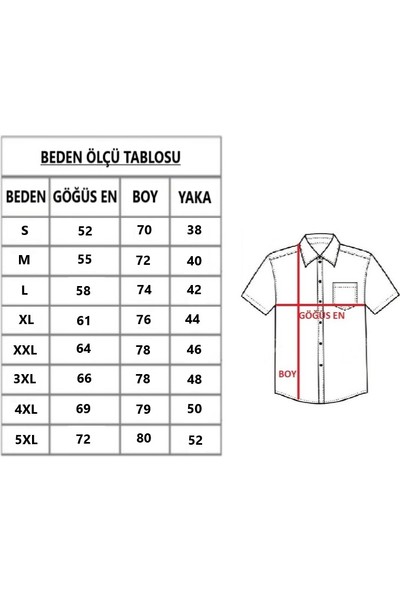 BEDEN ÖLÇÜ TABLOSU

| BEDEN | GÖĞÜS EN | BOY | YAKA |
|---|---|---|---|
| S | 52 | 70 | 38 |
| M | 55 | 72 | 40 |
| L | 58 | 74 | 42 |
| XL | 61 | 76 | 44 |
| XXL | 64 | 78 | 46 |
| 3XL | 66 | 78 | 48 |
| 4XL | 69 | 79 | 50 |
| 5XL | 72 | 80 | 52 |

GÖĞÜS EN
BOY